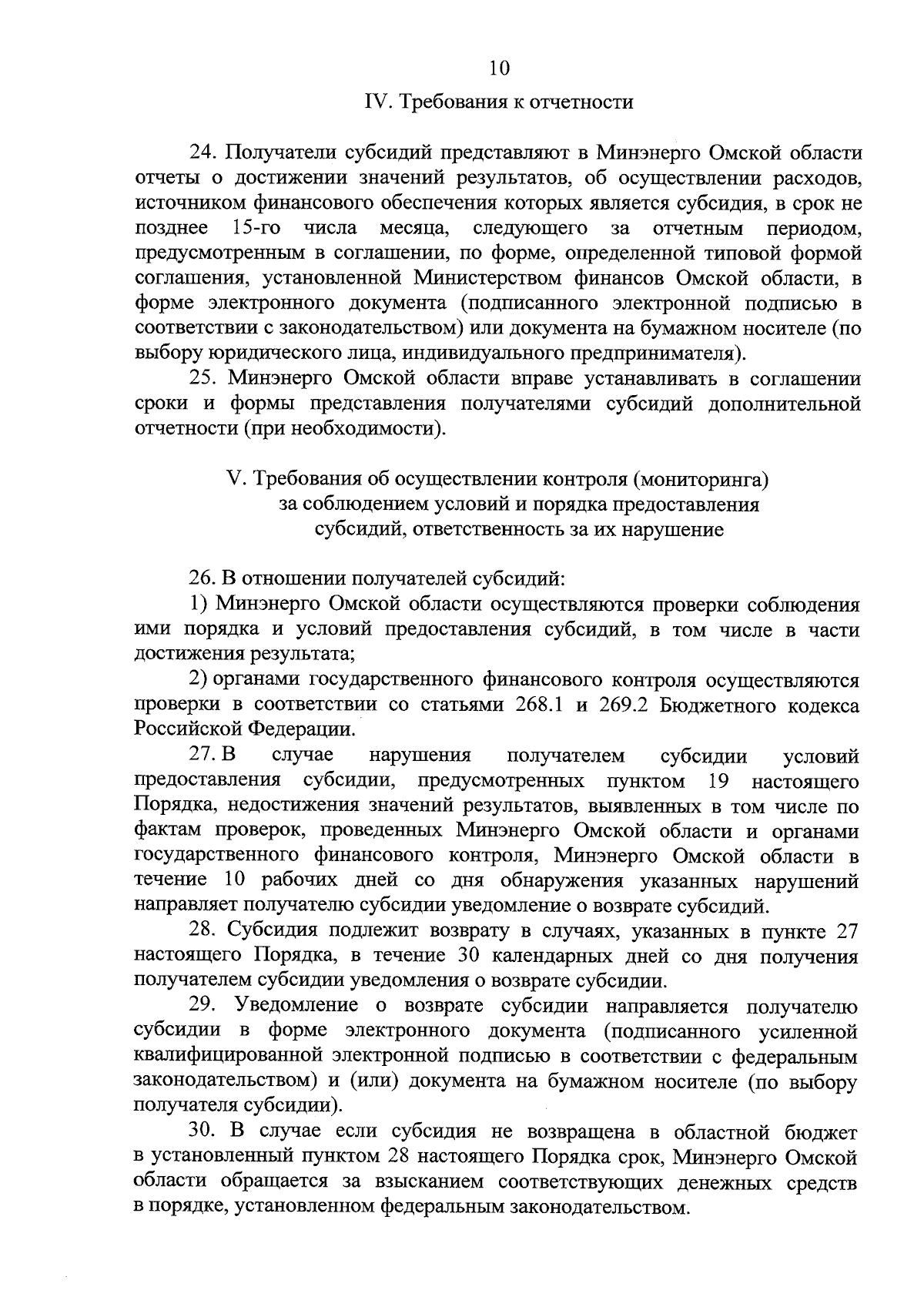 10

IV. Требования к отчетности

24. Получатели субсидий представляют в Минэнерго Омской области отчеты о достижении значений результатов, об осуществлении расходов, источником финансового обеспечения которых является субсидия, в срок не позднее 15-го числа месяца, следующего за отчетным периодом, предусмотренным в соглашении, по форме, определенной типовой формой соглашения, установленной Министерством финансов Омской области, в форме электронного документа (подписанного электронной подписью в соответствии с законодательством) или документа на бумажном носителе (по выбору юридического лица, индивидуального предпринимателя).

25. Минэнерго Омской области вправе устанавливать в соглашении сроки и формы представления получателями субсидий дополнительной отчетности (при необходимости).

V. Требования об осуществлении контроля (мониторинга) за соблюдением условий и порядка предоставления субсидий, ответственность за их нарушение

26. В отношении получателей субсидий:

1) Минэнерго Омской области осуществляются проверки соблюдения ими порядка и условий предоставления субсидий, в том числе в части достижения результата;

2) органами государственного финансового контроля осуществляются проверки в соответствии со статьями 268.1 и 269.2 Бюджетного кодекса Российской Федерации.

27. В случае нарушения получателем субсидии условий предоставления субсидии, предусмотренных пунктом 19 настоящего Порядка, недостижения значений результатов, выявленных в том числе по фактам проверок, проведенных Минэнерго Омской области и органами государственного финансового контроля, Минэнерго Омской области в течение 10 рабочих дней со дня обнаружения указанных нарушений направляет получателю субсидии уведомление о возврате субсидий.

28. Субсидия подлежит возврату в случаях, указанных в пункте 27 настоящего Порядка, в течение 30 календарных дней со дня получения получателем субсидии уведомления о возврате субсидии.

29. Уведомление о возврате субсидии направляется получателю субсидии в форме электронного документа (подписанного усиленной квалифицированной электронной подписью в соответствии с федеральным законодательством) и (или) документа на бумажном носителе (по выбору получателя субсидии).

30. В случае если субсидия не возвращена в областной бюджет в установленный пунктом 28 настоящего Порядка срок, Минэнерго Омской области обращается за взысканием соответствующих денежных средств в порядке, установленном федеральным законодательством.